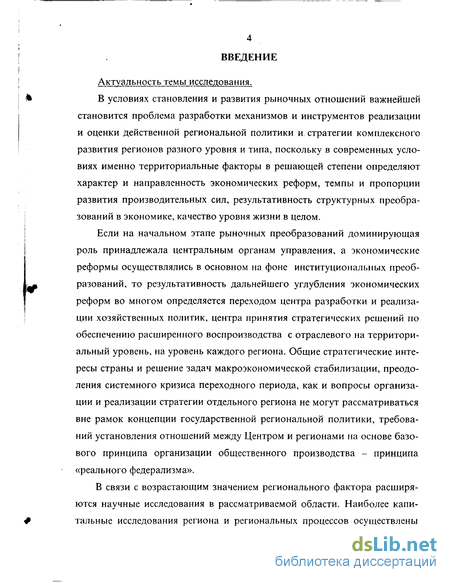 4

ВВЕДЕНИЕ

Актуальность темы исследования.

В условиях становления и развития рыночных отношений важнейшей становится проблема разработки механизмов и инструментов реализации и оценки действенной региональной политики и стратегии комплексного развития регионов разного уровня и типа, поскольку в современных условиях именно территориальные факторы в решающей степени определяют характер и направленность экономических реформ, темпы и пропорции развития производительных сил, результативность структурных преобразований в экономике, качество уровня жизни в целом.

Если на начальном этапе рыночных преобразований доминирующая роль принадлежала центральным органам управления, а экономические реформы осуществлялись в основном на фоне институциональных преобразований, то результативность дальнейшего углубления экономических реформ во многом определяется переходом центра разработки и реализации хозяйственных политик, центра принятия стратегических решений по обеспечению расширенного воспроизводства с отраслевого на территориальный уровень, на уровень каждого региона. Общие стратегические интересы страны и решение задач макроэкономической стабилизации, преодоления системного кризиса переходного периода, как и вопросы организации и реализации стратегии отдельного региона не могут рассматриваться вне рамок концепции государственной региональной политики, требований установления отношений между Центром и регионами на основе базового принципа организации общественного производства – принципа «реального федерализма».

В связи с возрастающим значением регионального фактора расширяются научные исследования в рассматриваемой области. Наиболее капитальные исследования региона и региональных процессов осуществлены

dsLib.net
библиотека диссертаций